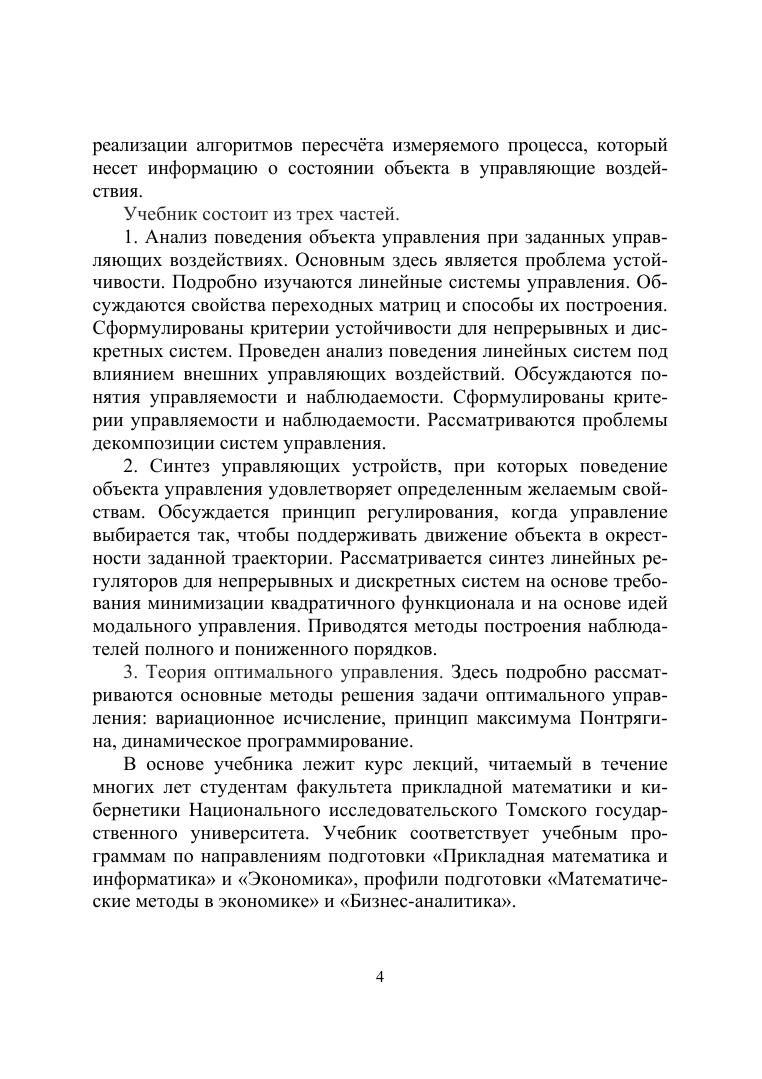 реализации алгоритмов пересчёта измеряемого процесса, который несет информацию о состоянии объекта в управляющие воздействия.

Учебник состоит из трех частей.

1. Анализ поведения объекта управления при заданных управляющих воздействиях. Основным здесь является проблема устойчивости. Подробно изучаются линейные системы управления. Обсуждаются свойства переходных матриц и способы их построения. Сформулированы критерии устойчивости для непрерывных и дискретных систем. Проведен анализ поведения линейных систем под влиянием внешних управляющих воздействий. Обсуждаются понятия управляемости и наблюдаемости. Сформулированы критерии управляемости и наблюдаемости. Рассматриваются проблемы декомпозиции систем управления.

2. Синтез управляющих устройств, при которых поведение объекта управления удовлетворяет определенным желаемым свойствам. Обсуждается принцип регулирования, когда управление выбирается так, чтобы поддерживать движение объекта в окрестности заданной траектории. Рассматривается синтез линейных регуляторов для непрерывных и дискретных систем на основе требования минимизации квадратичного функционала и на основе идей модального управления. Приводятся методы построения наблюдателей полного и пониженного порядков.

3. Теория оптимального управления. Здесь подробно рассматриваются основные методы решения задачи оптимального управления: вариационное исчисление, принцип максимума Понтрягина, динамическое программирование.

В основе учебника лежит курс лекций, читаемый в течение многих лет студентам факультета прикладной математики и кибернетики Национального исследовательского Томского государственного университета. Учебник соответствует учебным программам по направлениям подготовки «Прикладная математика и информатика» и «Экономика», профили подготовки «Математические методы в экономике» и «Бизнес-аналитика».

4